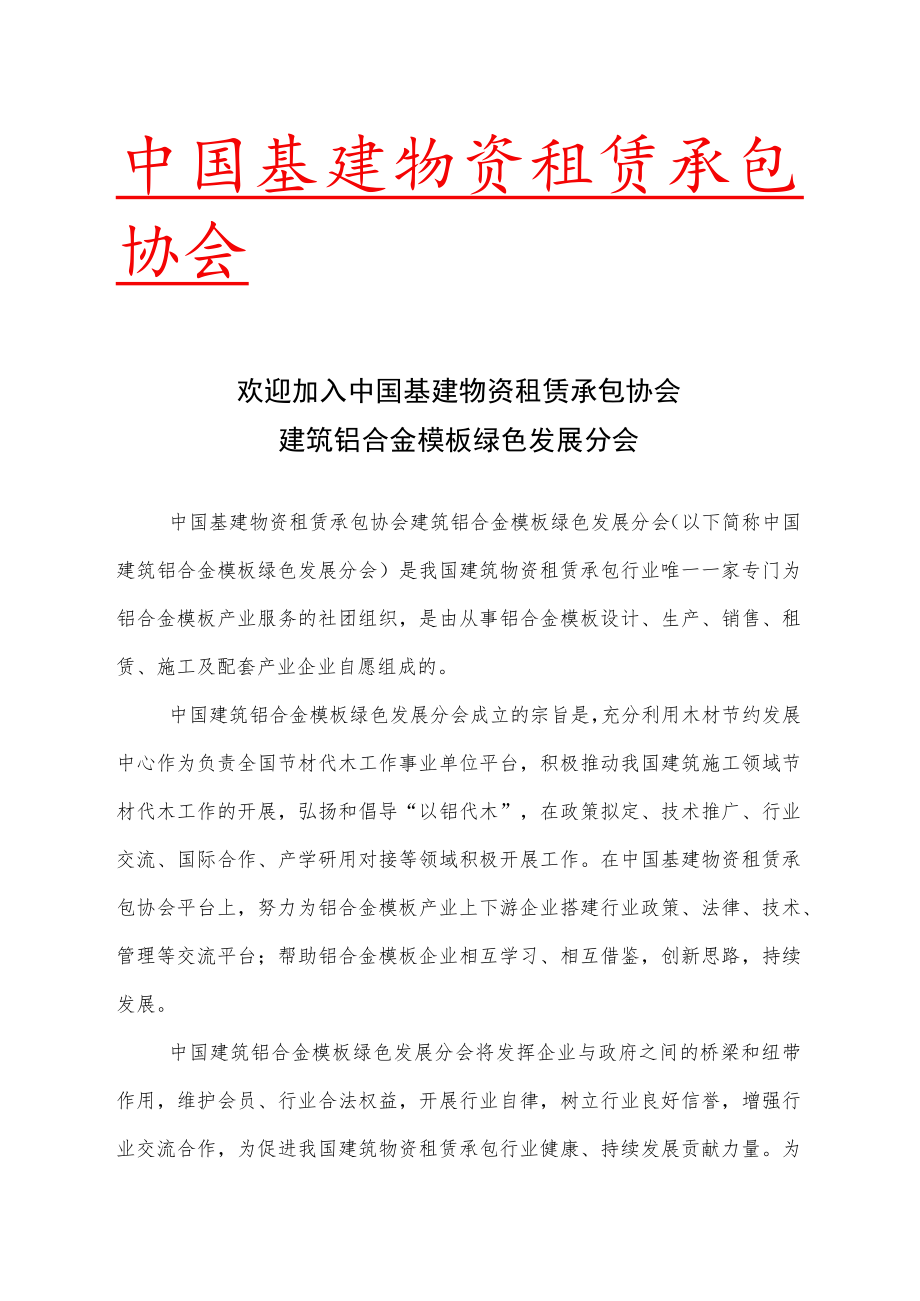 中国基建物资租赁承包协会

欢迎加入中国基建物资租赁承包协会
建筑铝合金模板绿色发展分会

中国基建物资租赁承包协会建筑铝合金模板绿色发展分会（以下简称中国建筑铝合金模板绿色发展分会）是我国建筑物资租赁承包行业唯一一家专门为铝合金模板产业服务的社团组织，是由从事铝合金模板设计、生产、销售、租赁、施工及配套产业企业自愿组成的。

中国建筑铝合金模板绿色发展分会成立的宗旨是，充分利用木材节约发展中心作为负责全国节材代木工作事业单位平台，积极推动我国建筑施工领域节材代木工作的开展，弘扬和倡导“以铝代木”，在政策拟定、技术推广、行业交流、国际合作、产学研用对接等领域积极开展工作。在中国基建物资租赁承包协会平台上，努力为铝合金模板产业上下游企业搭建行业政策、法律、技术、管理等交流平台；帮助铝合金模板企业相互学习、相互借鉴，创新思路，持续发展。

中国建筑铝合金模板绿色发展分会将发挥企业与政府之间的桥梁和纽带作用，维护会员、行业合法权益，开展行业自律，树立行业良好信誉，增强行业交流合作，为促进我国建筑物资租赁承包行业健康、持续发展贡献力量。为